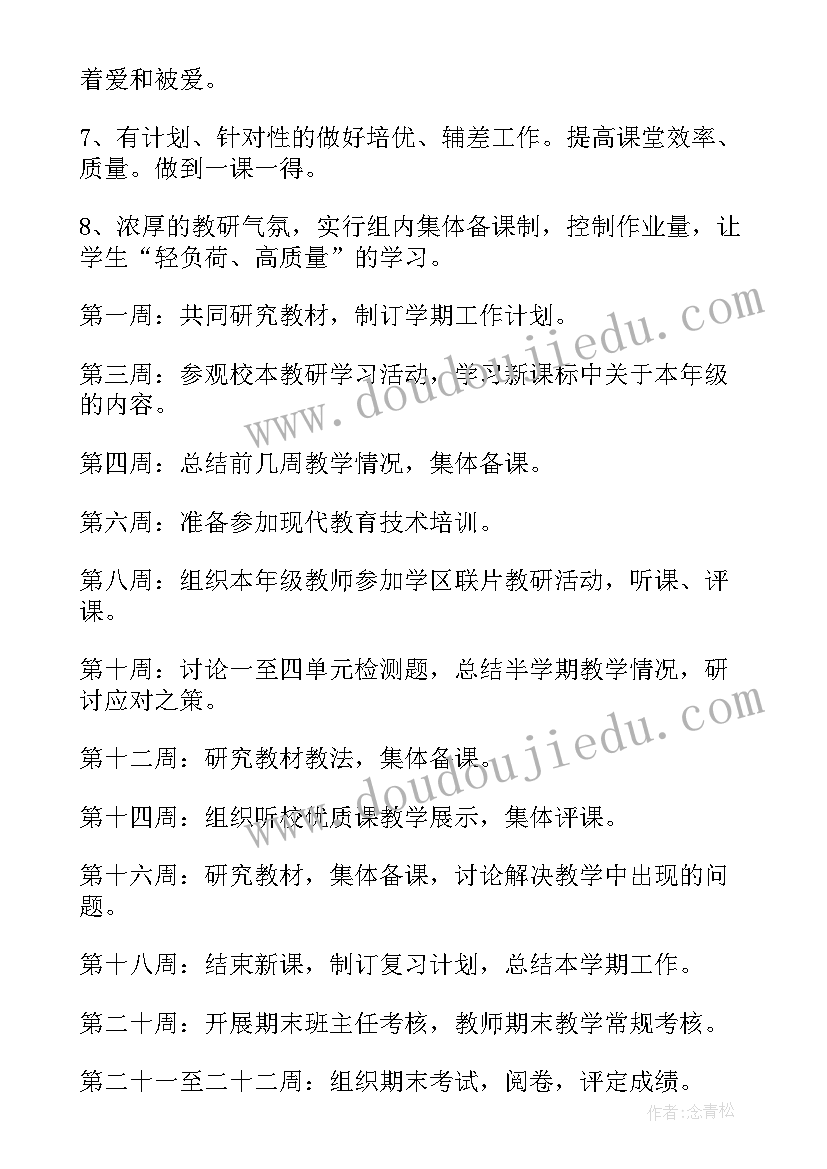 着爱和被爱。

7、有计划、针对性的做好培优、辅差工作。提高课堂效率、质量。做到一课一得。

8、浓厚的教研气氛，实行组内集体备课制，控制作业量，让学生“轻负荷、高质量”的学习。

第一周：共同研究教材，制订学期工作计划。

第三周：参观校本教研学习活动，学习新课标中关于本年级的内容。

第四周：总结前几周教学情况，集体备课。

第六周：准备参加现代教育技术培训。

第八周：组织本年级教师参加学区联片教研活动，听课、评课。

第十周：讨论一至四单元检测题，总结半学期教学情况，研讨应对之策。

第十二周：研究教材教法，集体备课。

第十四周：组织听校优质课教学展示，集体评课。

第十六周：研究教材，集体备课，讨论解决教学中出现的问题。

第十八周：结束新课，制订复习计划，总结本学期工作。

第二十周：开展期末班主任考核，教师期末教学常规考核。

第二十一至二十二周：组织期末考试，阅卷，评定成绩。

www.doudoujiedu.com

www.doudoujiedu.com

作者：念青松